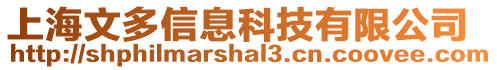 上海文多信息科技有限公司
http://shphilmarshal3.cn.coovee.com